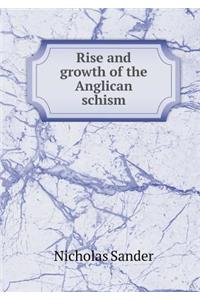 Rise and growth of the Anglican schism

Nicholas Sander